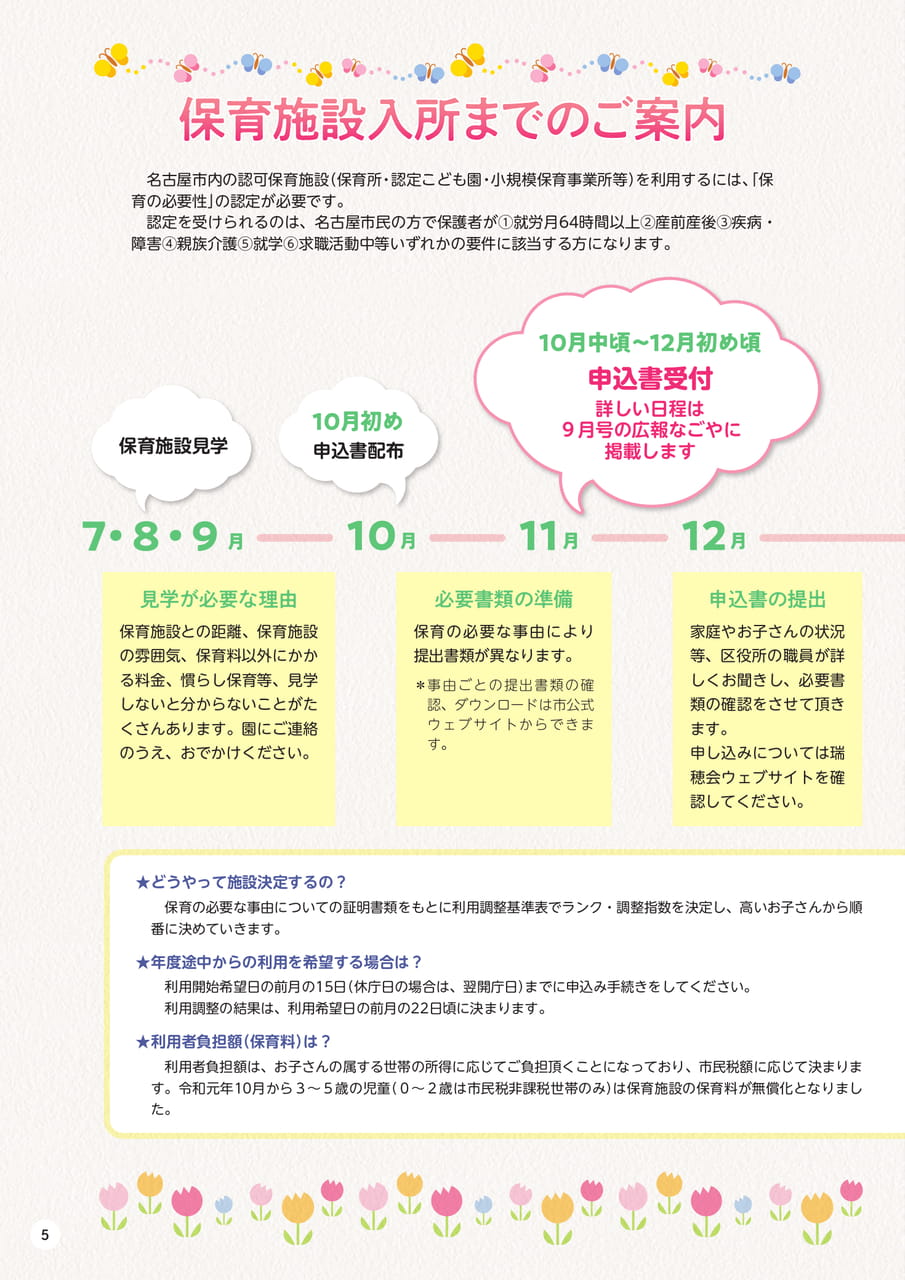 保育施設入所までのご案内

名古屋市内の認可保育施設（保育所・認定こども園・小規模保育事業所等）を利用するには、「保育の必要性」の認定が必要です。
認定を受けられるのは、名古屋市民の方で保護者が①就労月64時間以上②産前産後③疾病・障害④親族介護⑤就学⑥求職活動中等いずれかの要件に該当する方になります。

保育施設見学

10月初め
申込書配布

10月中頃～12月初め頃
申込書受付
詳しい日程は
9月号の広報なごやに
掲載します

7・8・9月　10月　11月　12月

見学が必要な理由
保育施設との距離、保育施設の雰囲気、保育料以外にかかる料金、慣らし保育等、見学しないと分からないことがたくさんあります。園にご連絡のうえ、おでかけください。

必要書類の準備
保育の必要な事由により提出書類が異なります。
＊事由ごとの提出書類の確認、ダウンロードは市公式ウェブサイトからできます。

申込書の提出
家庭やお子さんの状況等、区役所の職員が詳しくお聞きし、必要書類の確認をさせて頂きます。
申し込みについては瑞穂会ウェブサイトを確認してください。

★どうやって施設決定するの？
保育の必要な事由についての証明書類をもとに利用調整基準表でランク・調整指数を決定し、高いお子さんから順番に決めていきます。

★年度途中からの利用を希望する場合は？
利用開始希望日の前月の15日（休庁日の場合は、翌開庁日）までに申込み手続きをしてください。
利用調整の結果は、利用希望日の前月の22日頃に決まります。

★利用者負担額（保育料）は？
利用者負担額は、お子さんの属する世帯の所得に応じてご負担頂くことになっており、市民税額に応じて決まります。令和元年10月から３～５歳の児童（０～２歳は市民税非課税世帯のみ）は保育施設の保育料が無償化となりました。

5